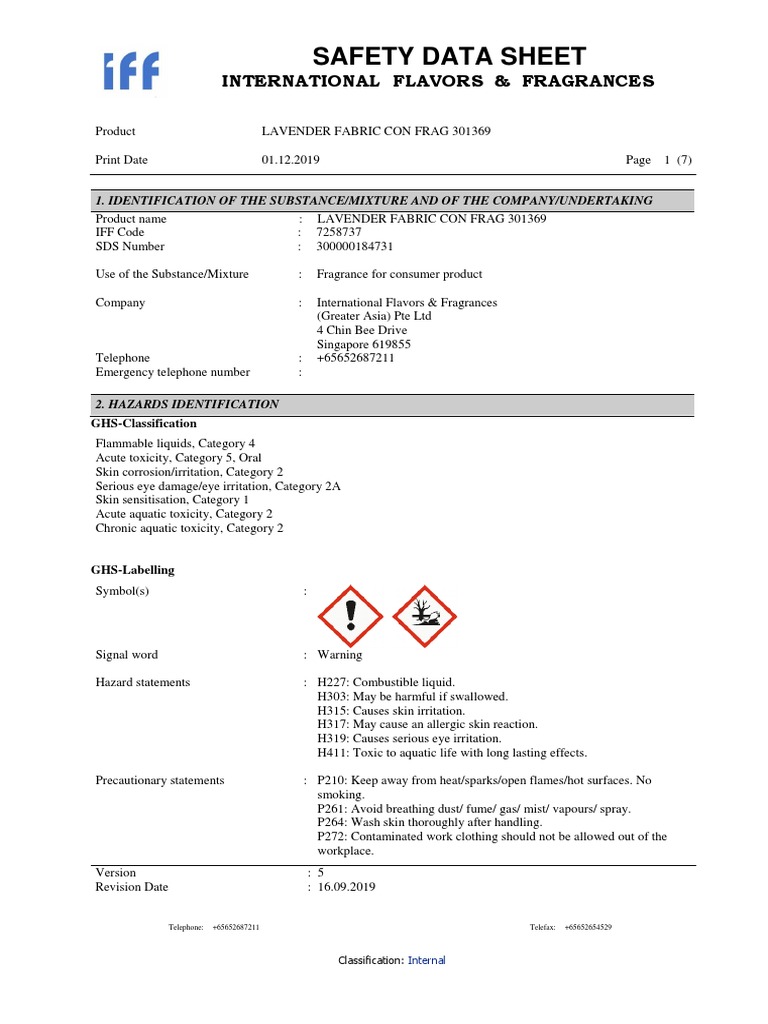 iff

SAFETY DATA SHEET
INTERNATIONAL FLAVORS & FRAGRANCES

Product LAVENDER FABRIC CON FRAG 301369

Print Date 01.12.2019 Page 1 (7)

1. IDENTIFICATION OF THE SUBSTANCE/MIXTURE AND OF THE COMPANY/UNDERTAKING

Product name : LAVENDER FABRIC CON FRAG 301369
IFF Code : 7258737
SDS Number : 300000184731

Use of the Substance/Mixture : Fragrance for consumer product

Company : International Flavors & Fragrances (Greater Asia) Pte Ltd
4 Chin Bee Drive
Singapore 619855
Telephone : +65652687211
Emergency telephone number :

2. HAZARDS IDENTIFICATION

GHS-Classification

Flammable liquids, Category 4
Acute toxicity, Category 5, Oral
Skin corrosion/irritation, Category 2
Serious eye damage/eye irritation, Category 2A
Skin sensitisation, Category 1
Acute aquatic toxicity, Category 2
Chronic aquatic toxicity, Category 2

GHS-Labelling

Symbol(s) :

Signal word : Warning

Hazard statements : H227: Combustible liquid.
H303: May be harmful if swallowed.
H315: Causes skin irritation.
H317: May cause an allergic skin reaction.
H319: Causes serious eye irritation.
H411: Toxic to aquatic life with long lasting effects.

Precautionary statements : P210: Keep away from heat/sparks/open flames/hot surfaces. No smoking.
P261: Avoid breathing dust/ fume/ gas/ mist/ vapours/ spray.
P264: Wash skin thoroughly after handling.
P272: Contaminated work clothing should not be allowed out of the workplace.

Version : 5
Revision Date : 16.09.2019

Telephone: +65652687211 Telefax: +65652654529

Classification: Internal